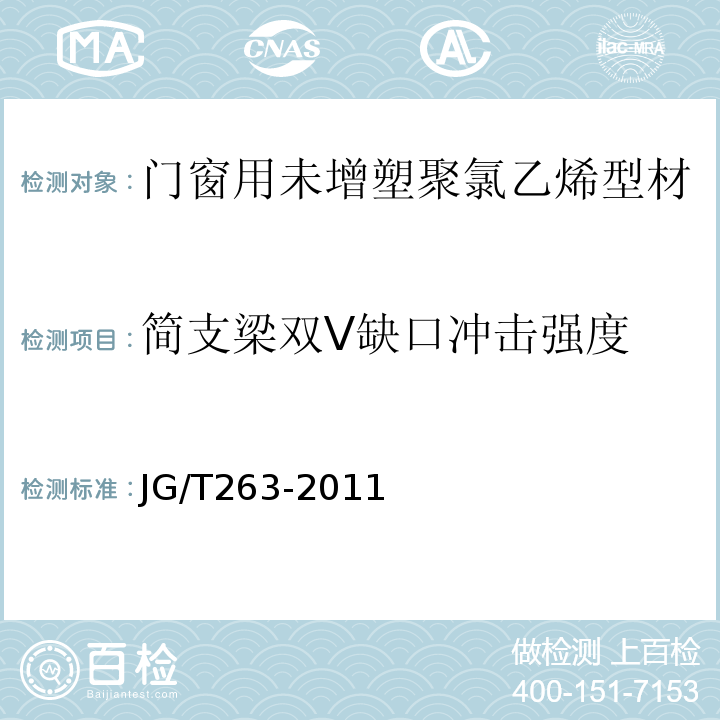 MA CNAS AL ilac-MRA

检测对象：门窗用未增塑聚氯乙烯型材

检测项目：简支梁双V缺口冲击强度

检测标准：JG/T263-2011

百检
Baijiantest.com

做检测 上百检
400-151-7153